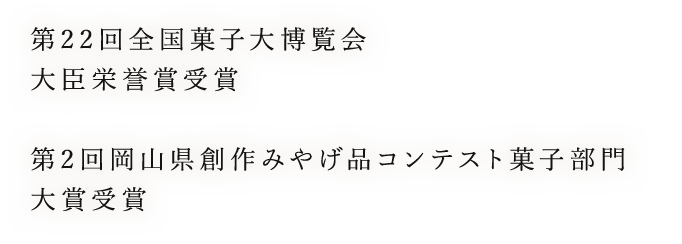 第22回全国菓子大博覧会
大臣栄誉賞受賞

第2回岡山県創作みやげ品コンテスト菓子部門
大賞受賞